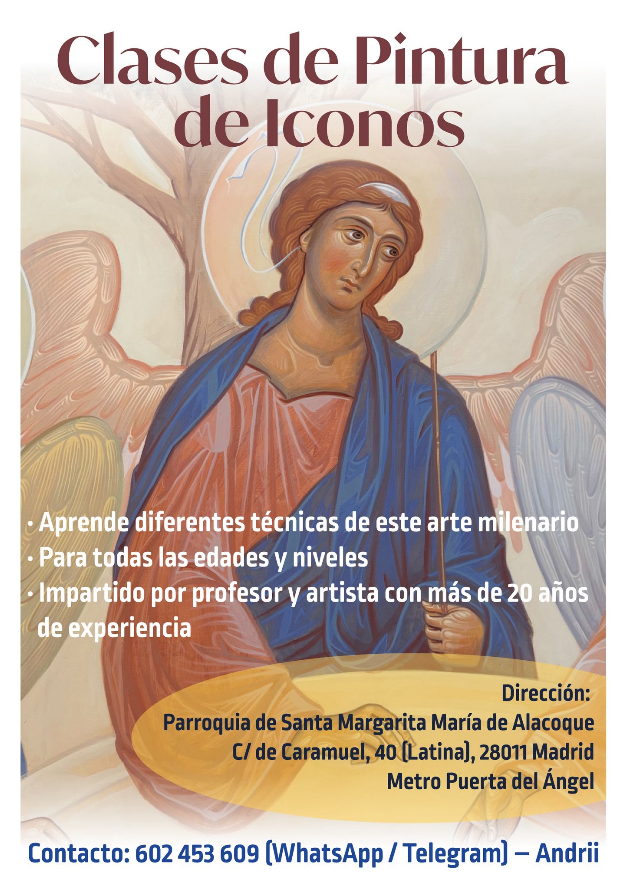 Clases de Pintura de Iconos

• Aprende diferentes técnicas de este arte milenario
• Para todas las edades y niveles
• Impartido por profesor y artista con más de 20 años de experiencia

Dirección:
Parroquia de Santa Margarita María de Alacoque
C/ de Caramuel, 40 (Latina), 28011 Madrid
Metro Puerta del Ángel

Contacto: 602 453 609 (WhatsApp / Telegram) – Andrii